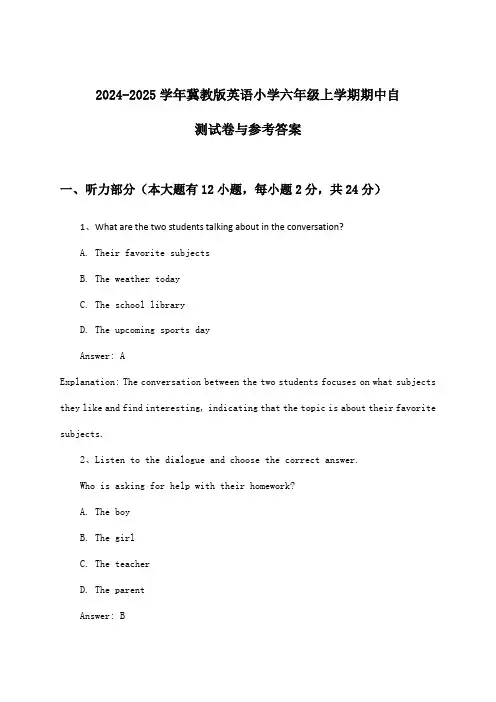 2024-2025 学年冀教版英语小学六年级上学期期中自测试卷与参考答案

一、听力部分（本大题有 12 小题，每小题 2 分，共 24 分）

1、What are the two students talking about in the conversation?

A. Their favorite subjects

B. The weather today

C. The school library

D. The upcoming sports day

Answer: A

Explanation: The conversation between the two students focuses on what subjects they like and find interesting, indicating that the topic is about their favorite subjects.

2、Listen to the dialogue and choose the correct answer.

Who is asking for help with their homework?

A. The boy

B. The girl

C. The teacher

D. The parent

Answer: B